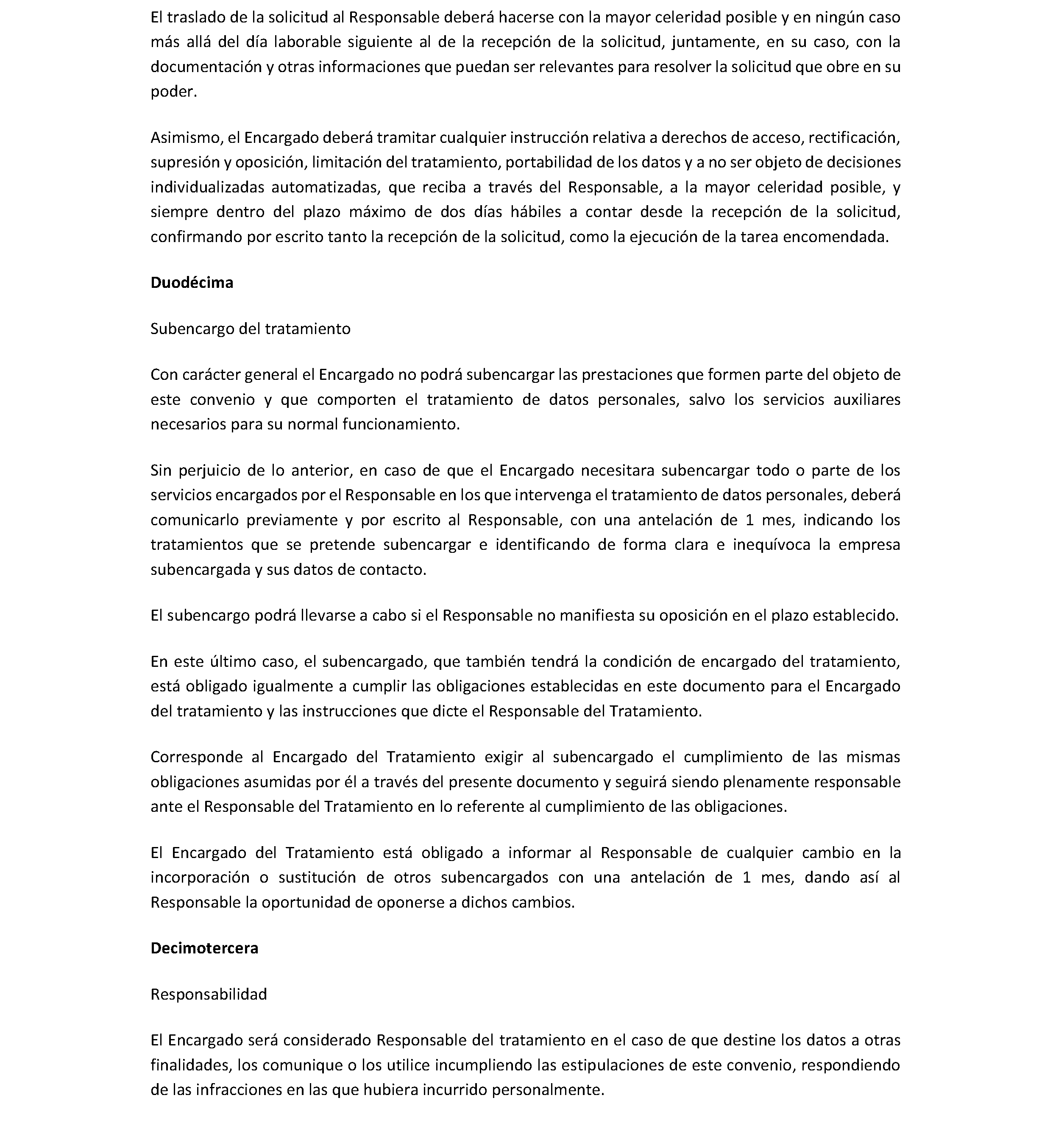 El traslado de la solicitud al Responsable deberá hacerse con la mayor celeridad posible y en ningún caso más allá del día laborable siguiente al de la recepción de la solicitud, juntamente, en su caso, con la documentación y otras informaciones que puedan ser relevantes para resolver la solicitud que obre en su poder.

Asimismo, el Encargado deberá tramitar cualquier instrucción relativa a derechos de acceso, rectificación, supresión y oposición, limitación del tratamiento, portabilidad de los datos y a no ser objeto de decisiones individualizadas automatizadas, que reciba a través del Responsable, a la mayor celeridad posible, y siempre dentro del plazo máximo de dos días hábiles a contar desde la recepción de la solicitud, confirmando por escrito tanto la recepción de la solicitud, como la ejecución de la tarea encomendada.

Duodécima

Subencargo del tratamiento

Con carácter general el Encargado no podrá subencargar las prestaciones que formen parte del objeto de este convenio y que comporten el tratamiento de datos personales, salvo los servicios auxiliares necesarios para su normal funcionamiento.

Sin perjuicio de lo anterior, en caso de que el Encargado necesitara subencargar todo o parte de los servicios encargados por el Responsable en los que intervenga el tratamiento de datos personales, deberá comunicarlo previamente y por escrito al Responsable, con una antelación de 1 mes, indicando los tratamientos que se pretende subencargar e identificando de forma clara e inequívoca la empresa subencargada y sus datos de contacto.

El subencargo podrá llevarse a cabo si el Responsable no manifiesta su oposición en el plazo establecido.

En este último caso, el subencargado, que también tendrá la condición de encargado del tratamiento, está obligado igualmente a cumplir las obligaciones establecidas en este documento para el Encargado del tratamiento y las instrucciones que dicte el Responsable del Tratamiento.

Corresponde al Encargado del Tratamiento exigir al subencargado el cumplimiento de las mismas obligaciones asumidas por él a través del presente documento y seguirá siendo plenamente responsable ante el Responsable del Tratamiento en lo referente al cumplimiento de las obligaciones.

El Encargado del Tratamiento está obligado a informar al Responsable de cualquier cambio en la incorporación o sustitución de otros subencargados con una antelación de 1 mes, dando así al Responsable la oportunidad de oponerse a dichos cambios.

Decimotercera

Responsabilidad

El Encargado será considerado Responsable del tratamiento en el caso de que destine los datos a otras finalidades, los comunique o los utilice incumpliendo las estipulaciones de este convenio, respondiendo de las infracciones en las que hubiera incurrido personalmente.